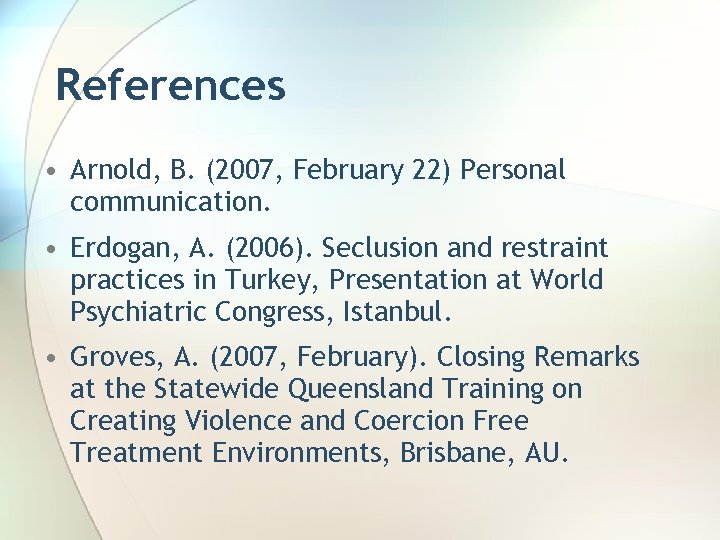 References

• Arnold, B. (2007, February 22) Personal communication.

• Erdogan, A. (2006). Seclusion and restraint practices in Turkey, Presentation at World Psychiatric Congress, Istanbul.

• Groves, A. (2007, February). Closing Remarks at the Statewide Queensland Training on Creating Violence and Coercion Free Treatment Environments, Brisbane, AU.